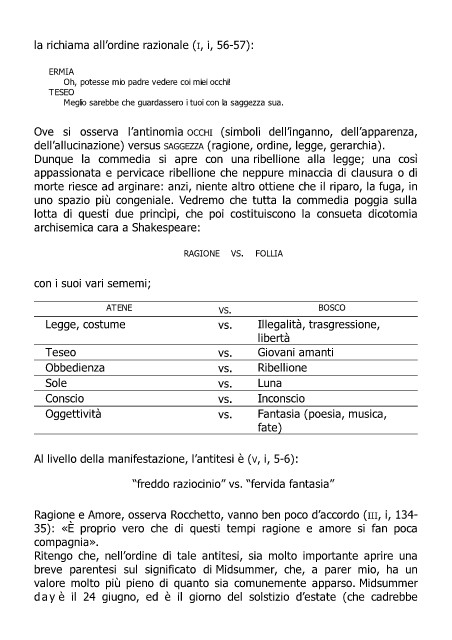 la richiama all'ordine razionale (I, i, 56-57):

ERMIA
Oh, potesse mio padre vedere coi miei occhi!
TESEO
Meglio sarebbe che guardassero i tuoi con la saggezza sua.

Ove si osserva l'antinomia OCCHI (simboli dell'inganno, dell'apparenza, dell'allucinazione) versus SAGGEZZA (ragione, ordine, legge, gerarchia).
Dunque la commedia si apre con una ribellione alla legge; una così appassionata e pervicace ribellione che neppure minaccia di clausura o di morte riesce ad arginare: anzi, niente altro ottiene che il riparo, la fuga, in uno spazio più congeniale. Vedremo che tutta la commedia poggia sulla lotta di questi due principi, che poi costituiscono la consueta dicotomia archisemica cara a Shakespeare:

RAGIONE VS. FOLLIA

con i suoi vari sememi;

| ATENE | VS. | BOSCO |
|---|---|---|
| Legge, costume | vs. | Illegalità, trasgressione, libertà |
| Teseo | vs. | Giovani amanti |
| Obbedienza | vs. | Ribellione |
| Sole | vs. | Luna |
| Conscio | vs. | Inconscio |
| Oggettività | vs. | Fantasia (poesia, musica, fate) |

Al livello della manifestazione, l'antitesi è (V, i, 5-6):

"freddo raziocinio" vs. "fervida fantasia"

Ragione e Amore, osserva Rocchetto, vanno ben poco d'accordo (III, i, 134-35): «È proprio vero che di questi tempi ragione e amore si fan poca compagnia».
Ritengo che, nell'ordine di tale antitesi, sia molto importante aprire una breve parentesi sul significato di Midsummer, che, a parer mio, ha un valore molto più pieno di quanto sia comunemente apparso. Midsummer day è il 24 giugno, ed è il giorno del solstizio d'estate (che cadrebbe